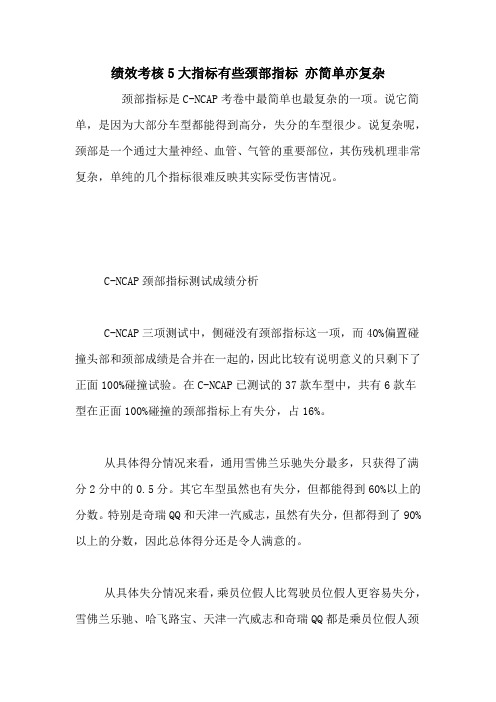 绩效考核5大指标有些颈部指标 亦简单亦复杂

颈部指标是C-NCAP考卷中最简单也最复杂的一项。说它简单，是因为大部分车型都能得到高分，失分的车型很少。说复杂呢，颈部是一个通过大量神经、血管、气管的重要部位，其伤残机理非常复杂，单纯的几个指标很难反映其实际受伤害情况。

C-NCAP颈部指标测试成绩分析

C-NCAP三项测试中，侧碰没有颈部指标这一项，而40%偏置碰撞头部和颈部成绩是合并在一起的，因此比较有说明意义的只剩下了正面100%碰撞试验。在C-NCAP已测试的37款车型中，共有6款车型在正面100%碰撞的颈部指标上有失分，占16%。

从具体得分情况来看，通用雪佛兰乐驰失分最多，只获得了满分2分中的0.5分。其它车型虽然也有失分，但都能得到60%以上的分数。特别是奇瑞QQ和天津一汽威志，虽然有失分，但都得到了90%以上的分数，因此总体得分还是令人满意的。

从具体失分情况来看，乘员位假人比驾驶员位假人更容易失分，雪佛兰乐驰、哈飞路宝、天津一汽威志和奇瑞QQ都是乘员位假人颈